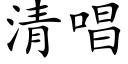 清唱